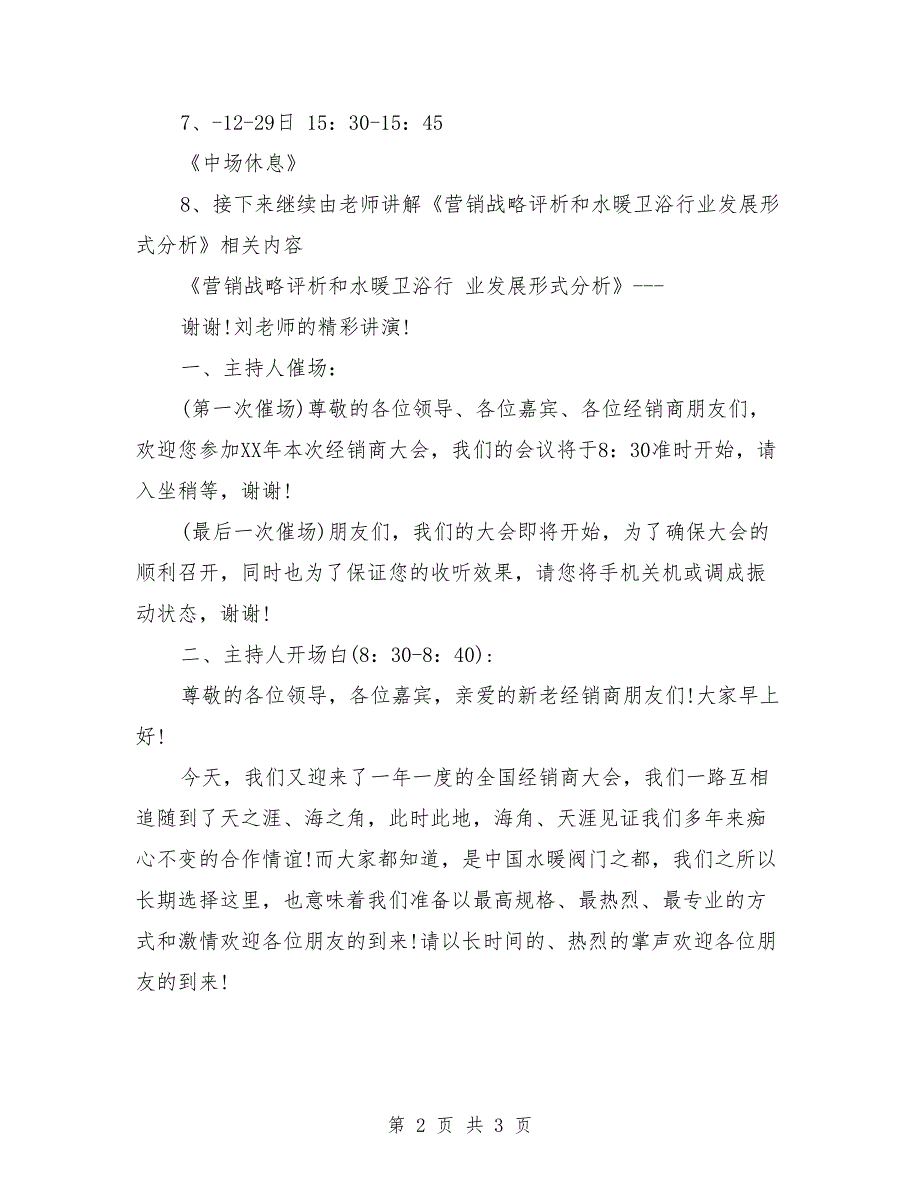 7、-12-29日 15：30-15：45

《中场休息》

8、接下来继续由老师讲解《营销战略评析和水暖卫浴行业发展形式分析》相关内容

《营销战略评析和水暖卫浴行 业发展形式分析》---

谢谢!刘老师的精彩讲演!

一、主持人催场：

(第一次催场)尊敬的各位领导、各位嘉宾、各位经销商朋友们，欢迎您参加XX年本次经销商大会，我们的会议将于8：30准时开始，请入坐稍等，谢谢!

(最后一次催场)朋友们，我们的大会即将开始，为了确保大会的顺利召开，同时也为了保证您的收听效果，请您将手机关机或调成振动状态，谢谢!

二、主持人开场白(8：30-8：40)：

尊敬的各位领导，各位嘉宾，亲爱的新老经销商朋友们!大家早上好!

今天，我们又迎来了一年一度的全国经销商大会，我们一路互相追随到了天之涯、海之角，此时此地，海角、天涯见证我们多年来痴心不变的合作情谊!而大家都知道，是中国水暖阀门之都，我们之所以长期选择这里，也意味着我们准备以最高规格、最热烈、最专业的方式和激情欢迎各位朋友的到来!请以长时间的、热烈的掌声欢迎各位朋友的到来!

第 2 页 共 3 页